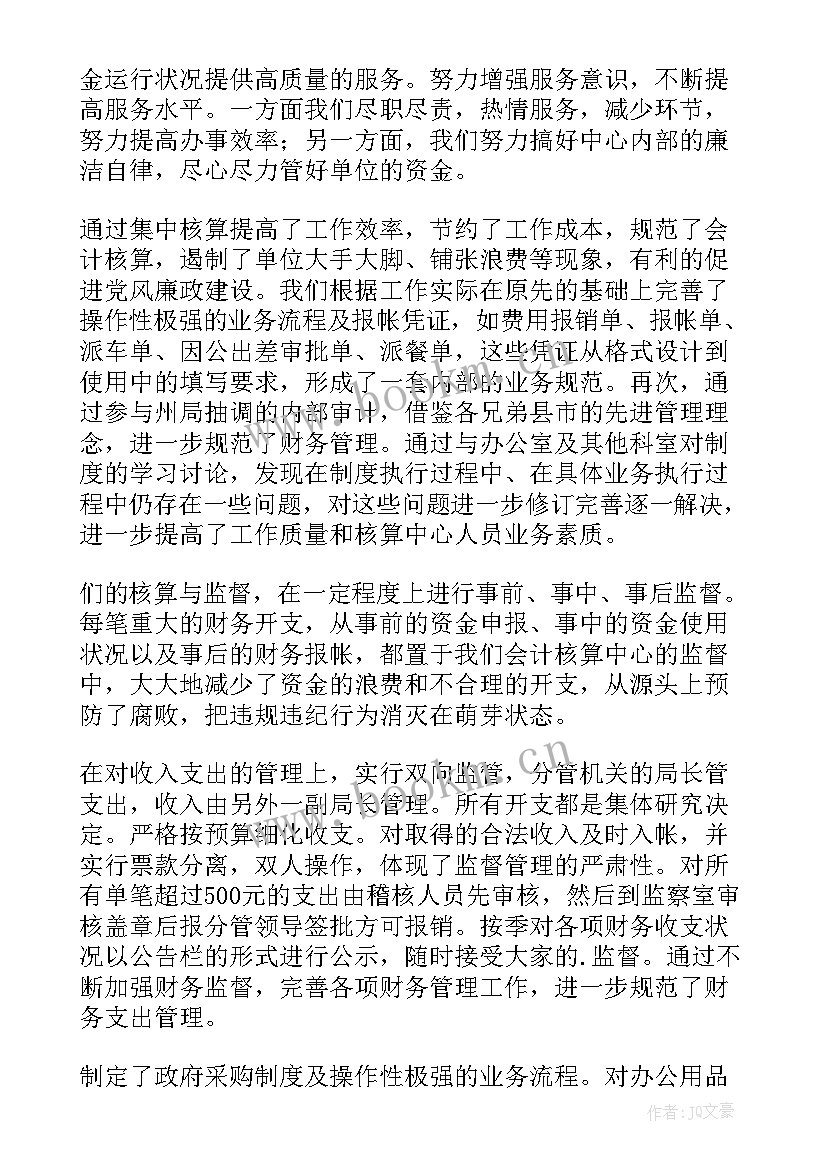 金运行状况提供高质量的服务。努力增强服务意识，不断提高服务水平。一方面我们尽职尽责，热情服务，减少环节，努力提高办事效率；另一方面，我们努力搞好中心内部的廉洁自律，尽心尽力管好单位的资金。

通过集中核算提高了工作效率，节约了工作成本，规范了会计核算，遏制了单位大手大脚、铺张浪费等现象，有利的促进党风廉政建设。我们根据工作实际在原先的基础上完善了操作性极强的业务流程及报帐凭证，如费用报销单、报帐单、派车单、因公出差审批单、派餐单，这些凭证从格式设计到使用中的填写要求，形成了一套内部的业务规范。再次，通过参与州局抽调的内部审计，借鉴各兄弟县市的先进管理理念，进一步规范了财务管理。通过与办公室及其他科室对制度的学习讨论，发现在制度执行过程中、在具体业务执行过程中仍存在一些问题，对这些问题进一步修订完善逐一解决，进一步提高了工作质量和核算中心人员业务素质。

们的核算与监督，在一定程度上进行事前、事中、事后监督。每笔重大的财务开支，从事前的资金申报、事中的资金使用状况以及事后的财务报帐，都置于我们会计核算中心的监督中，大大地减少了资金的浪费和不合理的开支，从源头上预防了腐败，把违规违纪行为消灭在萌芽状态。

在对收入支出的管理上，实行双向监管，分管机关的局长管支出，收入由另外一副局长管理。所有开支都是集体研究决定。严格按预算细化收支。对取得的合法收入及时入帐，并实行票款分离，双人操作，体现了监督管理的严肃性。对所有单笔超过500元的支出由稽核人员先审核，然后到监察室审核盖章后报分管领导签批方可报销。按季对各项财务收支状况以公告栏的形式进行公示，随时接受大家的.监督。通过不断加强财务监督，完善各项财务管理工作，进一步规范了财务支出管理。

制定了政府采购制度及操作性极强的业务流程。对办公用品

作者：JQ文豪